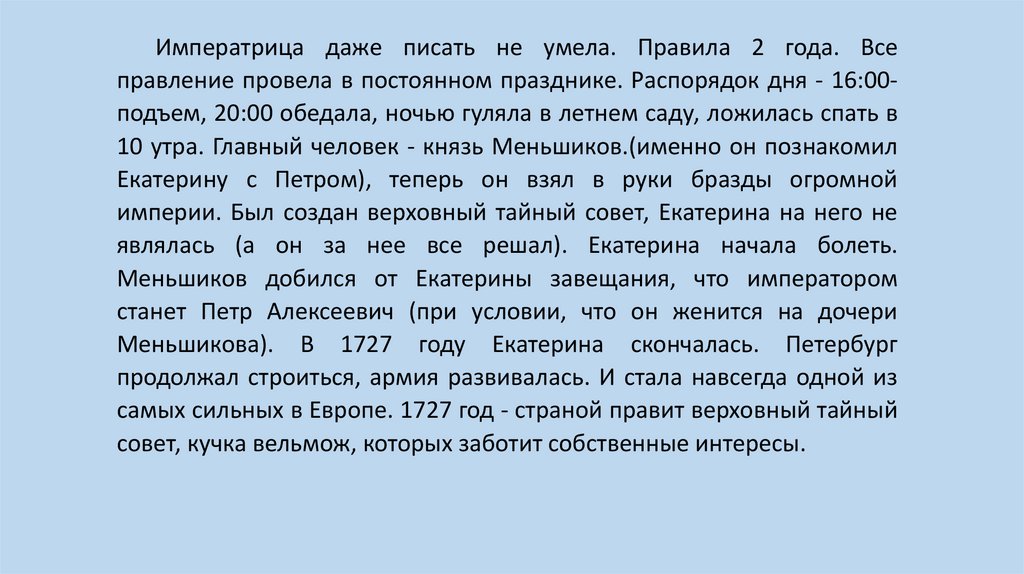 Императрица даже писать не умела. Правила 2 года. Все правление провела в постоянном празднике. Распорядок дня - 16:00-подъем, 20:00 обедала, ночью гуляла в летнем саду, ложилась спать в 10 утра. Главный человек - князь Меньшиков.(именно он познакомил Екатерину с Петром), теперь он взял в руки бразды огромной империи. Был создан верховный тайный совет, Екатерина на него не являлась (а он за нее все решал). Екатерина начала болеть. Меньшиков добился от Екатерины завещания, что императором станет Петр Алексеевич (при условии, что он женится на дочери Меньшикова). В 1727 году Екатерина скончалась. Петербург продолжал строиться, армия развивалась. И стала навсегда одной из самых сильных в Европе. 1727 год - страной правит верховный тайный совет, кучка вельмож, которых заботит собственные интересы.